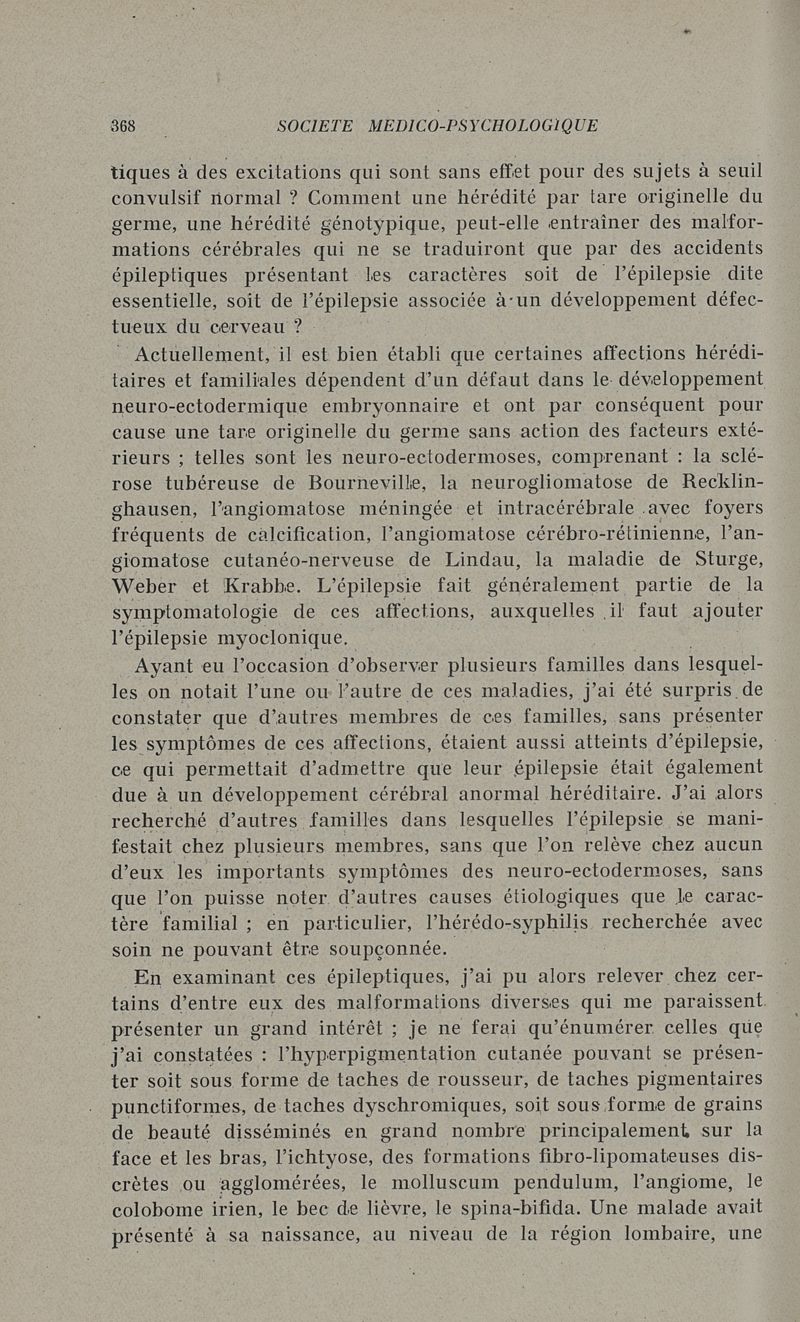 368 SOCIETE MEDICO-PSYCHOLOGIQUE

tiques à des excitations qui sont sans effet pour des sujets à seuil convulsif normal ? Comment une hérédité par tare originelle du germe, une hérédité génotypique, peut-elle entraîner des malformations cérébrales qui ne se traduiront que par des accidents épileptiques présentant les caractères soit de l'épilepsie dite essentielle, soit de l'épilepsie associée à un développement défectueux du cerveau ?

Actuellement, il est bien établi que certaines affections héréditaires et familiales dépendent d'un défaut dans le développement neuro-ectodermique embryonnaire et ont par conséquent pour cause une tare originelle du germe sans action des facteurs extérieurs ; telles sont les neuro-ectodermoses, comprenant : la sclérose tubéreuse de Bourneville, la neurogliomatose de Recklinghausen, l'angiomatose méningée et intracérébrale avec foyers fréquents de calcification, l'angiomatose cérébro-rétinienne, l'angiomatose cutanéo-nerveuse de Lindau, la maladie de Sturge, Weber et Krabbe. L'épilepsie fait généralement partie de la symptomatologie de ces affections, auxquelles il faut ajouter l'épilepsie myoclonique.

Ayant eu l'occasion d'observer plusieurs familles dans lesquelles on notait l'une ou l'autre de ces maladies, j'ai été surpris de constater que d'autres membres de ces familles, sans présenter les symptômes de ces affections, étaient aussi atteints d'épilepsie, ce qui permettait d'admettre que leur épilepsie était également due à un développement cérébral anormal héréditaire. J'ai alors recherché d'autres familles dans lesquelles l'épilepsie se manifestait chez plusieurs membres, sans que l'on relève chez aucun d'eux les importants symptômes des neuro-ectodermoses, sans que l'on puisse noter d'autres causes étiologiques que le caractère familial ; en particulier, l'hérédo-syphilis recherchée avec soin ne pouvant être soupçonnée.

En examinant ces épileptiques, j'ai pu alors relever chez certains d'entre eux des malformations diverses qui me paraissent présenter un grand intérêt ; je ne ferai qu'énumérer celles que j'ai constatées : l'hyperpigmentation cutanée pouvant se présenter soit sous forme de taches de rousseur, de taches pigmentaires punctiformes, de taches dyschromiques, soit sous forme de grains de beauté disséminés en grand nombre principalement sur la face et les bras, l'ichtyose, des formations fibro-lipomateuses discrètes ou agglomérées, le molluscum pendulum, l'angiome, le colobome irien, le bec de lièvre, le spina-bifida. Une malade avait présenté à sa naissance, au niveau de la région lombaire, une